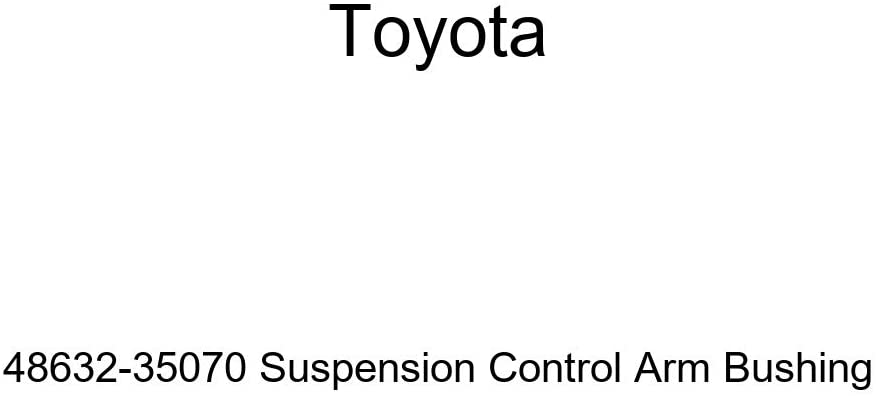 Toyota

48632-35070 Suspension Control Arm Bushing